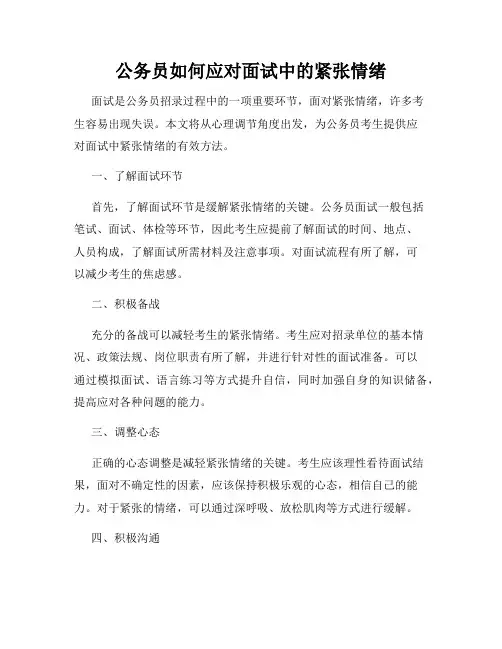 公务员如何应对面试中的紧张情绪

面试是公务员招录过程中的一项重要环节，面对紧张情绪，许多考生容易出现失误。本文将从心理调节角度出发，为公务员考生提供应对面试中紧张情绪的有效方法。

一、了解面试环节

首先，了解面试环节是缓解紧张情绪的关键。公务员面试一般包括笔试、面试、体检等环节，因此考生应提前了解面试的时间、地点、人员构成，了解面试所需材料及注意事项。对面试流程有所了解，可以减少考生的焦虑感。

二、积极备战

充分的备战可以减轻考生的紧张情绪。考生应对招录单位的基本情况、政策法规、岗位职责有所了解，并进行针对性的面试准备。可以通过模拟面试、语言练习等方式提升自信，同时加强自身的知识储备，提高应对各种问题的能力。

三、调整心态

正确的心态调整是减轻紧张情绪的关键。考生应该理性看待面试结果，面对不确定性的因素，应该保持积极乐观的心态，相信自己的能力。对于紧张的情绪，可以通过深呼吸、放松肌肉等方式进行缓解。

四、积极沟通